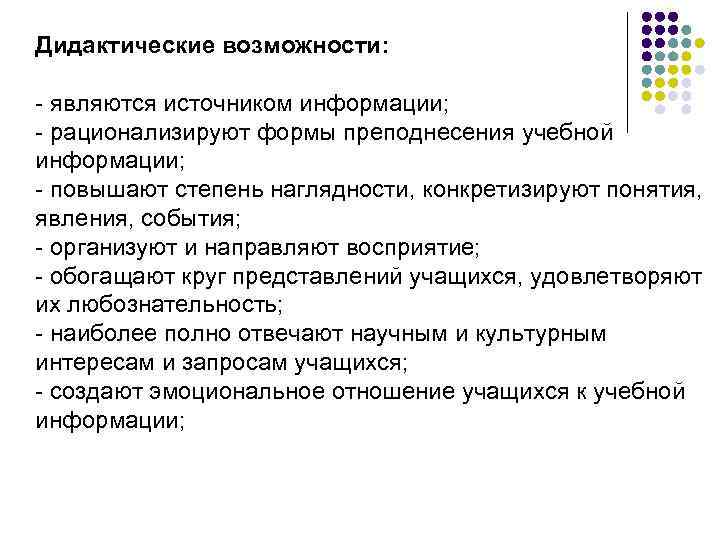 Дидактические возможности:

- являются источником информации;
- рационализируют формы преподнесения учебной информации;
- повышают степень наглядности, конкретизируют понятия, явления, события;
- организуют и направляют восприятие;
- обогащают круг представлений учащихся, удовлетворяют их любознательность;
- наиболее полно отвечают научным и культурным интересам и запросам учащихся;
- создают эмоциональное отношение учащихся к учебной информации;